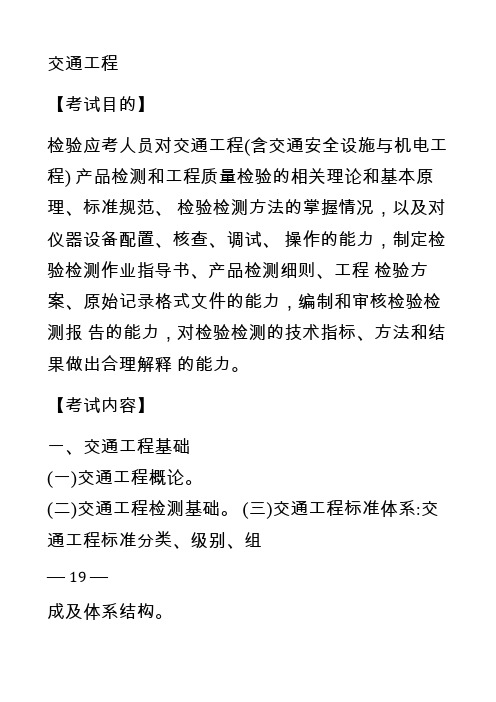 交通工程

【考试目的】

检验应考人员对交通工程(含交通安全设施与机电工程) 产品检测和工程质量检验的相关理论和基本原理、标准规范、 检验检测方法的掌握情况，以及对仪器设备配置、核查、调试、 操作的能力，制定检验检测作业指导书、产品检测细则、工程 检验方案、原始记录格式文件的能力，编制和审核检验检测报 告的能力，对检验检测的技术指标、方法和结果做出合理解释 的能力。

【考试内容】

一、交通工程基础
(一)交通工程概论。
(二)交通工程检测基础。 (三)交通工程标准体系:交通工程标准分类、级别、组

— 19 —

成及体系结构。